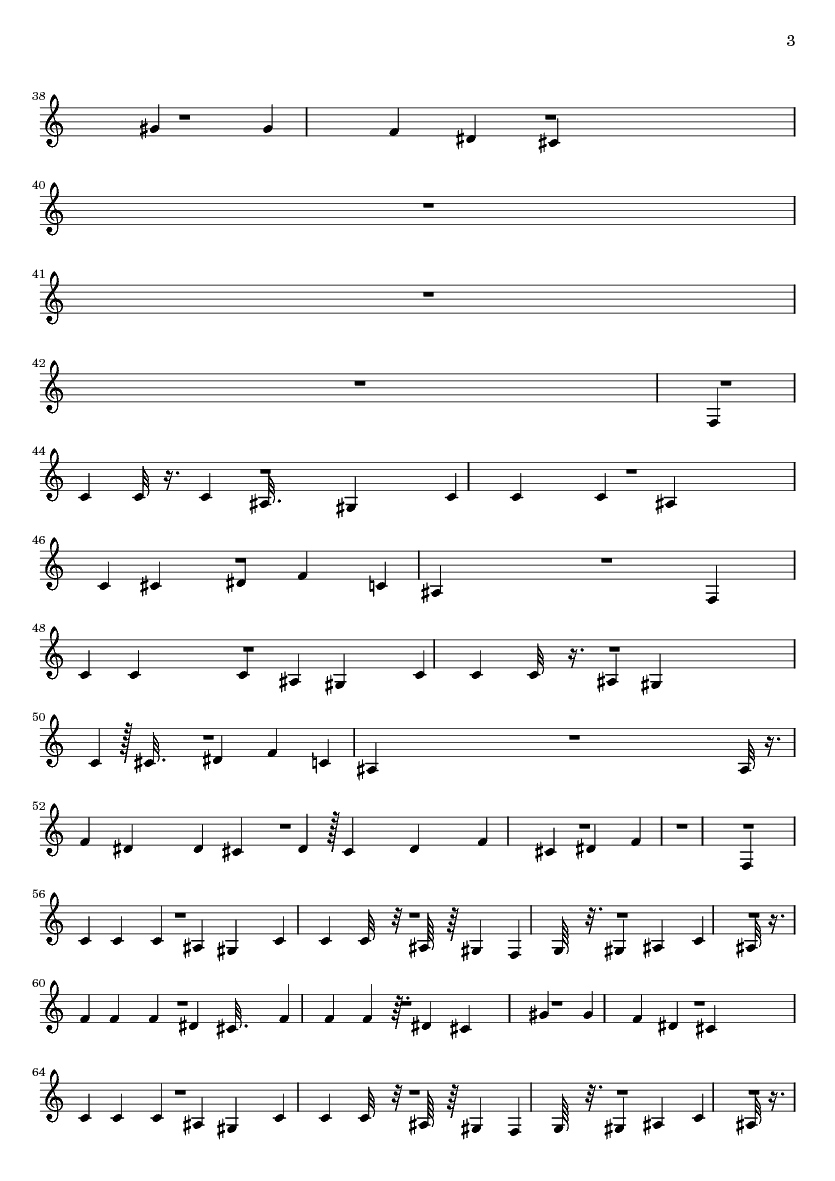 3

38

40

41

42

44

46

48

50

52

56

60

64